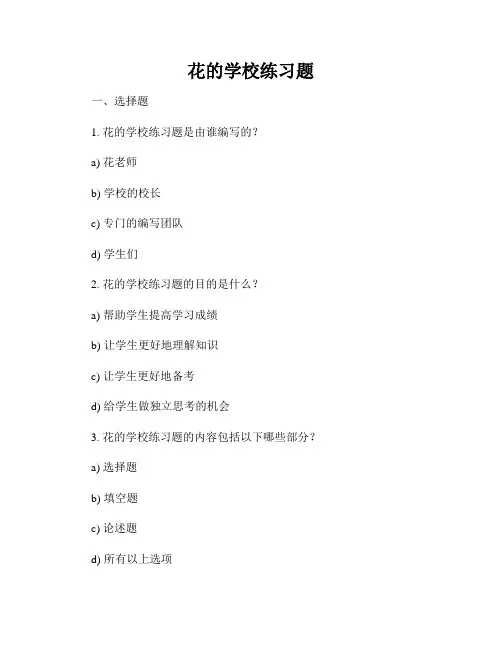 花的学校练习题

一、选择题

1. 花的学校练习题是由谁编写的?

a) 花老师

b) 学校的校长

c) 专门的编写团队

d) 学生们

2. 花的学校练习题的目的是什么?

a) 帮助学生提高学习成绩

b) 让学生更好地理解知识

c) 让学生更好地备考

d) 给学生做独立思考的机会

3. 花的学校练习题的内容包括以下哪些部分?

a) 选择题

b) 填空题

c) 论述题

d) 所有以上选项